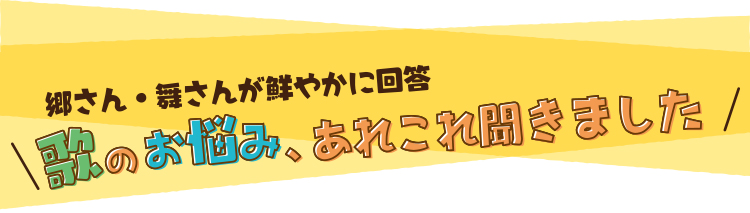 郷さん・舞さんが鮮やかに回答

＼歌のお悩み、あれこれ聞きました／